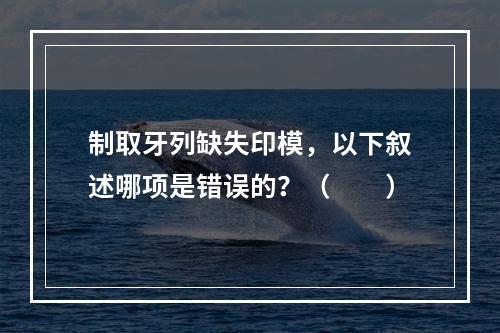 制取牙列缺失印模，以下叙述哪项是错误的？（　　）